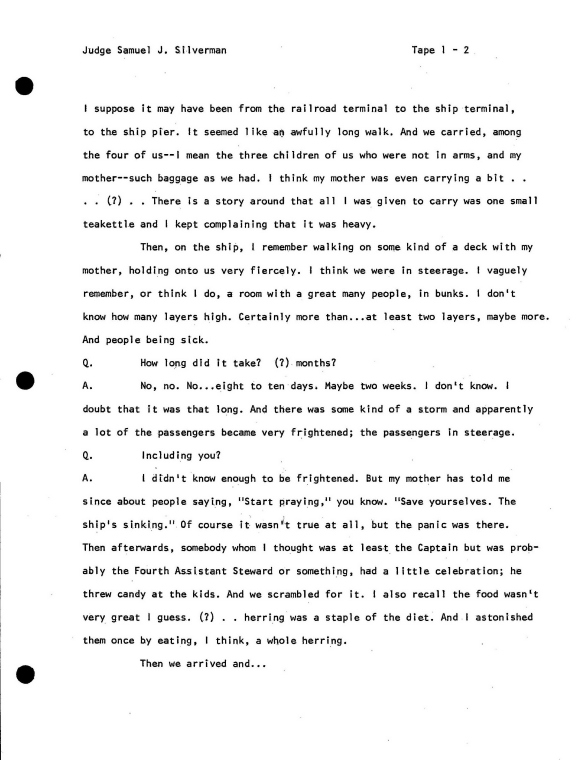 Judge Samuel J. Silverman Tape 1 - 2

I suppose it may have been from the railroad terminal to the ship terminal, to the ship pier. It seemed like an awfully long walk. And we carried, among the four of us--I mean the three children of us who were not in arms, and my mother--such baggage as we had. I think my mother was even carrying a bit . . . . (?) . . There is a story around that all I was given to carry was one small teakettle and I kept complaining that it was heavy.

Then, on the ship, I remember walking on some kind of a deck with my mother, holding onto us very fiercely. I think we were in steerage. I vaguely remember, or think I do, a room with a great many people, in bunks. I don't know how many layers high. Certainly more than...at least two layers, maybe more. And people being sick.

Q. How long did it take? (?) months?

A. No, no. No...eight to ten days. Maybe two weeks. I don't know. I doubt that it was that long. And there was some kind of a storm and apparently a lot of the passengers became very frightened; the passengers in steerage.

Q. Including you?

A. I didn't know enough to be frightened. But my mother has told me since about people saying, "Start praying," you know. "Save yourselves. The ship's sinking." Of course it wasn't true at all, but the panic was there. Then afterwards, somebody whom I thought was at least the Captain but was probably the Fourth Assistant Steward or something, had a little celebration; he threw candy at the kids. And we scrambled for it. I also recall the food wasn't very great I guess. (?) . . herring was a staple of the diet. And I astonished them once by eating, I think, a whole herring.

Then we arrived and...